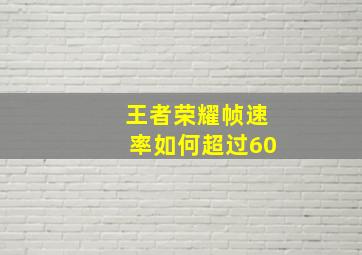 王者荣耀帧速率如何超过60